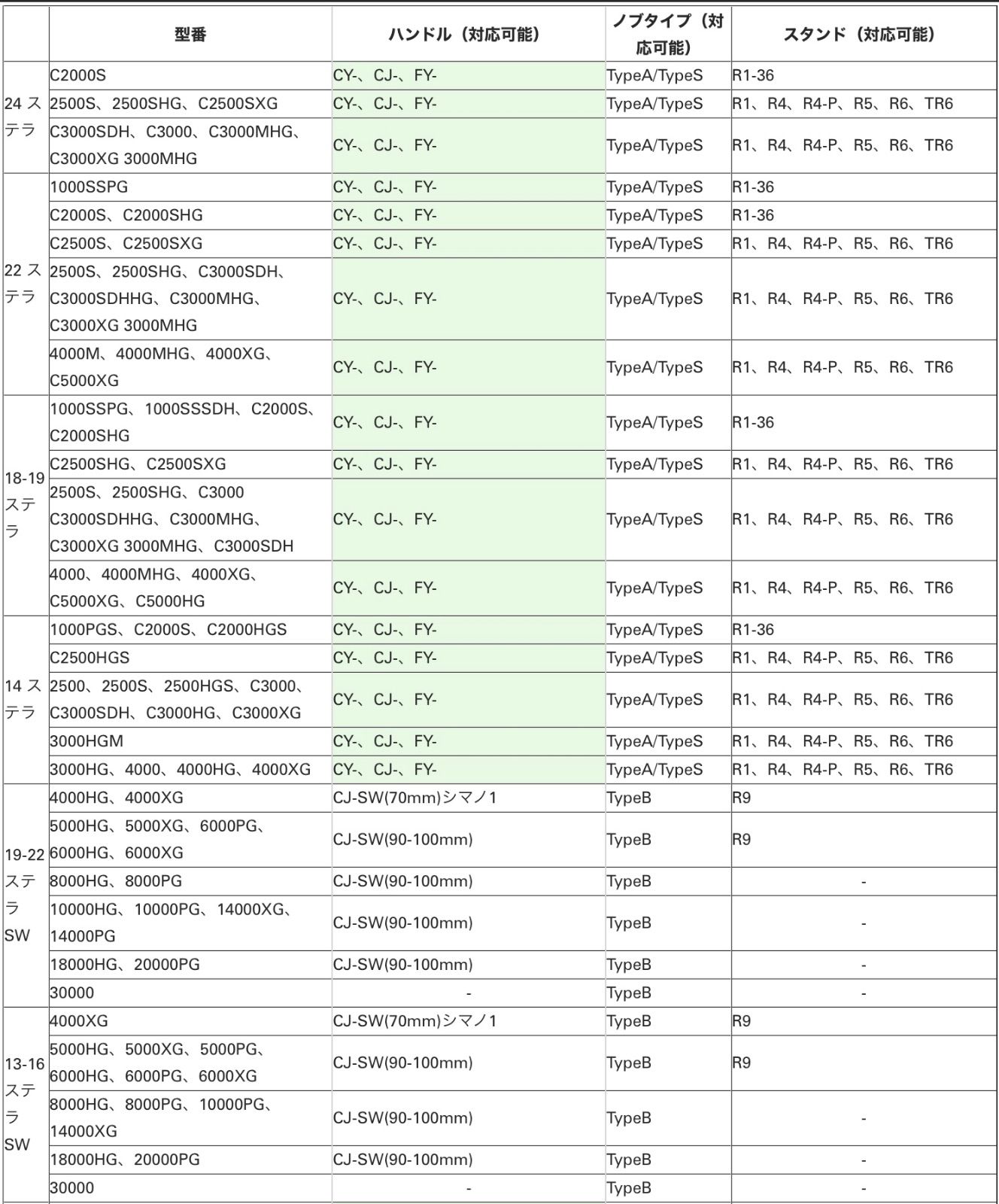 | | 型番 | ハンドル（対応可能） | ノブタイプ（対応可能） | スタンド（対応可能） |
|---|---|---|---|---|
| 24 ステラ | C2000S | CY-、CJ-、FY- | TypeA/TypeS | R1-36 |
| | 2500S、2500SHG、C2500SXG | CY-、CJ-、FY- | TypeA/TypeS | R1、R4、R4-P、R5、R6、TR6 |
| | C3000SDH、C3000、C3000MHG、C3000XG 3000MHG | CY-、CJ-、FY- | TypeA/TypeS | R1、R4、R4-P、R5、R6、TR6 |
| 22 ステラ | 1000SSPG | CY-、CJ-、FY- | TypeA/TypeS | R1-36 |
| | C2000S、C2000SHG | CY-、CJ-、FY- | TypeA/TypeS | R1-36 |
| | C2500S、C2500SXG | CY-、CJ-、FY- | TypeA/TypeS | R1、R4、R4-P、R5、R6、TR6 |
| | 2500S、2500SHG、C3000SDH、C3000SDHHG、C3000MHG、C3000XG 3000MHG | CY-、CJ-、FY- | TypeA/TypeS | R1、R4、R4-P、R5、R6、TR6 |
| | 4000M、4000MHG、4000XG、C5000XG | CY-、CJ-、FY- | TypeA/TypeS | R1、R4、R4-P、R5、R6、TR6 |
| 18-19 ステラ | 1000SSPG、1000SSSDH、C2000S、C2000SHG | CY-、CJ-、FY- | TypeA/TypeS | R1-36 |
| | C2500SHG、C2500SXG | CY-、CJ-、FY- | TypeA/TypeS | R1、R4、R4-P、R5、R6、TR6 |
| | 2500S、2500SHG、C3000 C3000SDHHG、C3000MHG、C3000XG 3000MHG、C3000SDH | CY-、CJ-、FY- | TypeA/TypeS | R1、R4、R4-P、R5、R6、TR6 |
| | 4000、4000MHG、4000XG、C5000XG、C5000HG | CY-、CJ-、FY- | TypeA/TypeS | R1、R4、R4-P、R5、R6、TR6 |
| 14 ステラ | 1000PGS、C2000S、C2000HGS | CY-、CJ-、FY- | TypeA/TypeS | R1-36 |
| | C2500HGS | CY-、CJ-、FY- | TypeA/TypeS | R1、R4、R4-P、R5、R6、TR6 |
| | 2500、2500S、2500HGS、C3000、C3000SDH、C3000HG、C3000XG | CY-、CJ-、FY- | TypeA/TypeS | R1、R4、R4-P、R5、R6、TR6 |
| | 3000HGM | CY-、CJ-、FY- | TypeA/TypeS | R1、R4、R4-P、R5、R6、TR6 |
| | 3000HG、4000、4000HG、4000XG | CY-、CJ-、FY- | TypeA/TypeS | R1、R4、R4-P、R5、R6、TR6 |
| 19-22 ステラ SW | 4000HG、4000XG | CJ-SW(70mm)シマノ1 | TypeB | R9 |
| | 5000HG、5000XG、6000PG、6000HG、6000XG | CJ-SW(90-100mm) | TypeB | R9 |
| | 8000HG、8000PG | CJ-SW(90-100mm) | TypeB | - |
| | 10000HG、10000PG、14000XG、14000PG | CJ-SW(90-100mm) | TypeB | - |
| | 18000HG、20000PG | CJ-SW(90-100mm) | TypeB | - |
| | 30000 | - | TypeB | - |
| 13-16 ステラ SW | 4000XG | CJ-SW(70mm)シマノ1 | TypeB | R9 |
| | 5000HG、5000XG、5000PG、6000HG、6000PG、6000XG | CJ-SW(90-100mm) | TypeB | R9 |
| | 8000HG、8000PG、10000PG、14000XG | CJ-SW(90-100mm) | TypeB | - |
| | 18000HG、20000PG | CJ-SW(90-100mm) | TypeB | - |
| | 30000 | - | TypeB | - |